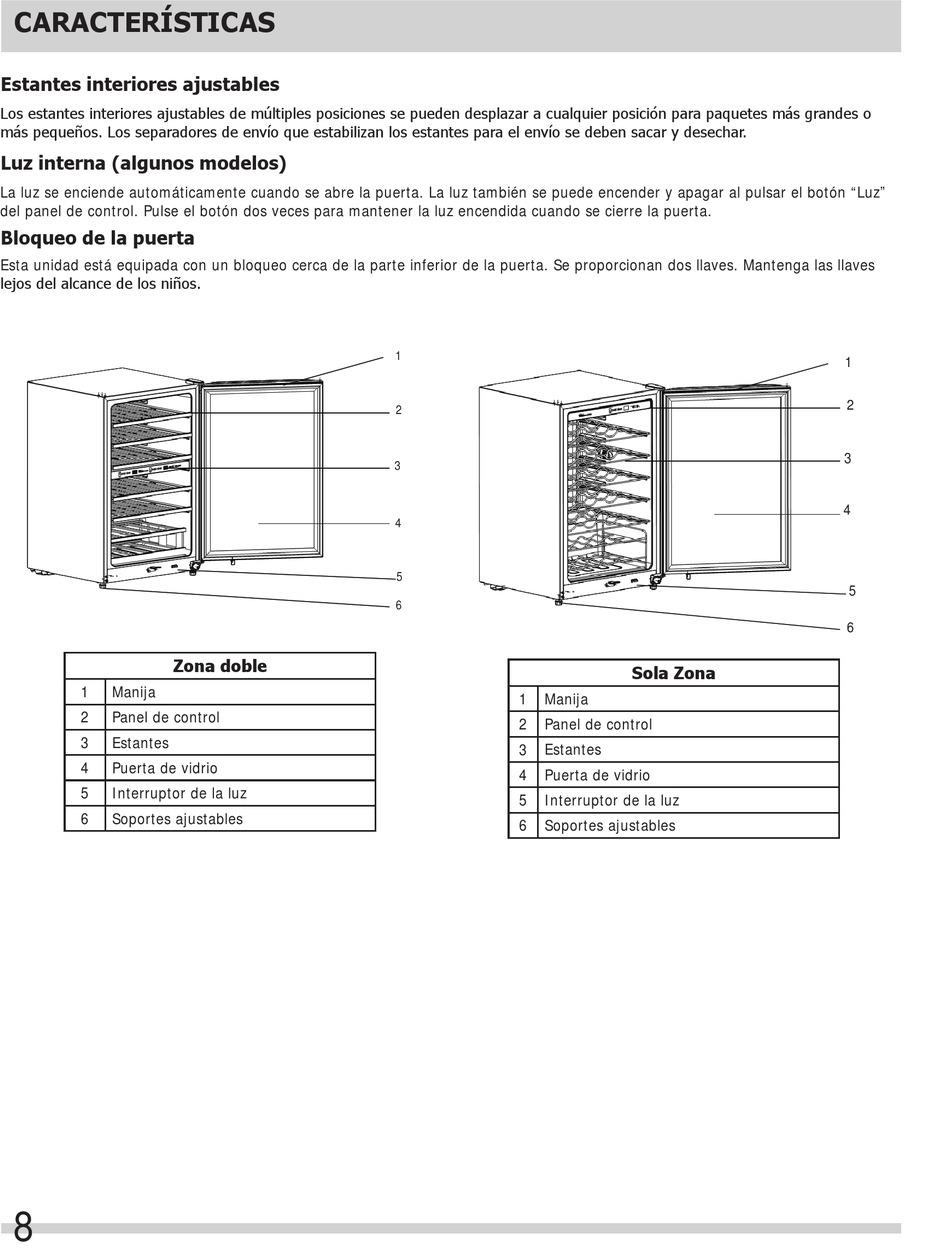 CARACTERÍSTICAS

Estantes interiores ajustables

Los estantes interiores ajustables de múltiples posiciones se pueden desplazar a cualquier posición para paquetes más grandes o más pequeños. Los separadores de envío que estabilizan los estantes para el envío se deben sacar y desechar.

Luz interna (algunos modelos)

La luz se enciende automáticamente cuando se abre la puerta. La luz también se puede encender y apagar al pulsar el botón “Luz” del panel de control. Pulse el botón dos veces para mantener la luz encendida cuando se cierre la puerta.

Bloqueo de la puerta

Esta unidad está equipada con un bloqueo cerca de la parte inferior de la puerta. Se proporcionan dos llaves. Mantenga las llaves lejos del alcance de los niños.

1
2
3
4
5
6

1
2
3
4
5
6

| Zona doble | |
|---|---|
| 1 | Manija |
| 2 | Panel de control |
| 3 | Estantes |
| 4 | Puerta de vidrio |
| 5 | Interruptor de la luz |
| 6 | Soportes ajustables |

| Sola Zona | |
|---|---|
| 1 | Manija |
| 2 | Panel de control |
| 3 | Estantes |
| 4 | Puerta de vidrio |
| 5 | Interruptor de la luz |
| 6 | Soportes ajustables |

8